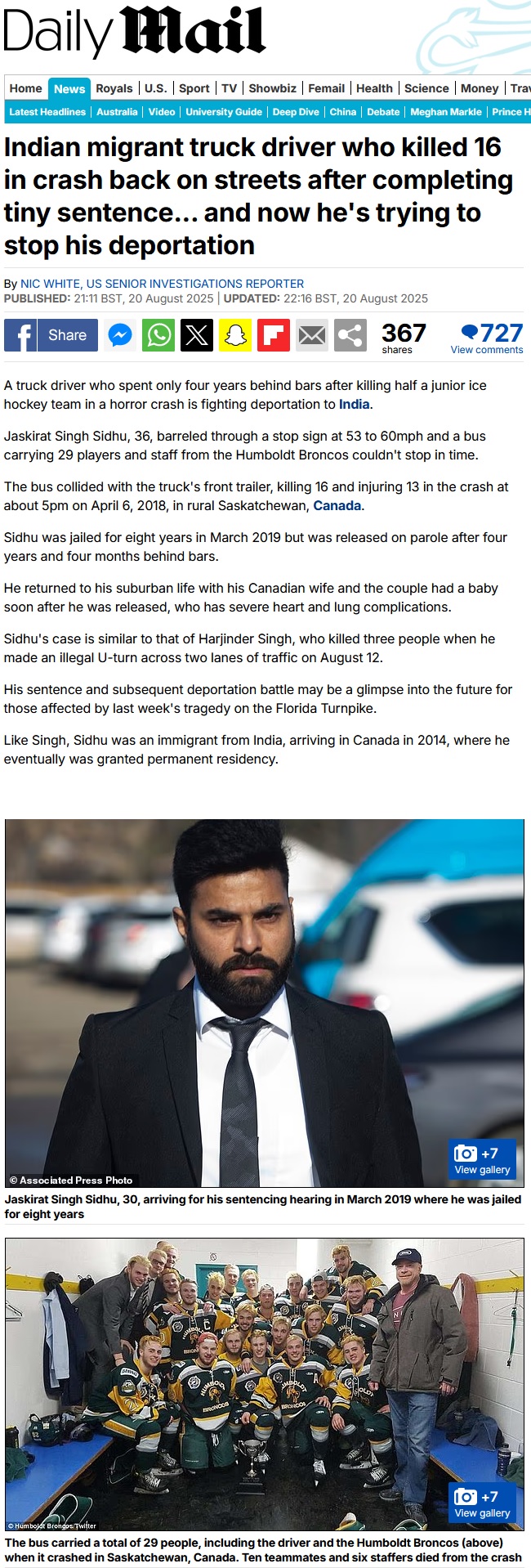 Daily Mail

Home | News | Royals | U.S. | Sport | TV | Showbiz | Femail | Health | Science | Money | Trav

Latest Headlines | Australia | Video | University Guide | Deep Dive | China | Debate | Meghan Markle | Prince H

Indian migrant truck driver who killed 16 in crash back on streets after completing tiny sentence... and now he's trying to stop his deportation

By NIC WHITE, US SENIOR INVESTIGATIONS REPORTER
PUBLISHED: 21:11 BST, 20 August 2025 | UPDATED: 22:16 BST, 20 August 2025

Share

367 shares

727 View comments

A truck driver who spent only four years behind bars after killing half a junior ice hockey team in a horror crash is fighting deportation to India.

Jaskirat Singh Sidhu, 36, barreled through a stop sign at 53 to 60mph and a bus carrying 29 players and staff from the Humboldt Broncos couldn't stop in time.

The bus collided with the truck's front trailer, killing 16 and injuring 13 in the crash at about 5pm on April 6, 2018, in rural Saskatchewan, Canada.

Sidhu was jailed for eight years in March 2019 but was released on parole after four years and four months behind bars.

He returned to his suburban life with his Canadian wife and the couple had a baby soon after he was released, who has severe heart and lung complications.

Sidhu's case is similar to that of Harjinder Singh, who killed three people when he made an illegal U-turn across two lanes of traffic on August 12.

His sentence and subsequent deportation battle may be a glimpse into the future for those affected by last week's tragedy on the Florida Turnpike.

Like Singh, Sidhu was an immigrant from India, arriving in Canada in 2014, where he eventually was granted permanent residency.

© Associated Press Photo

+7 View gallery

Jaskirat Singh Sidhu, 30, arriving for his sentencing hearing in March 2019 where he was jailed for eight years

© Humboldt Broncos/Twitter

+7 View gallery

The bus carried a total of 29 people, including the driver and the Humboldt Broncos (above) when it crashed in Saskatchewan, Canada. Ten teammates and six staffers died from the crash